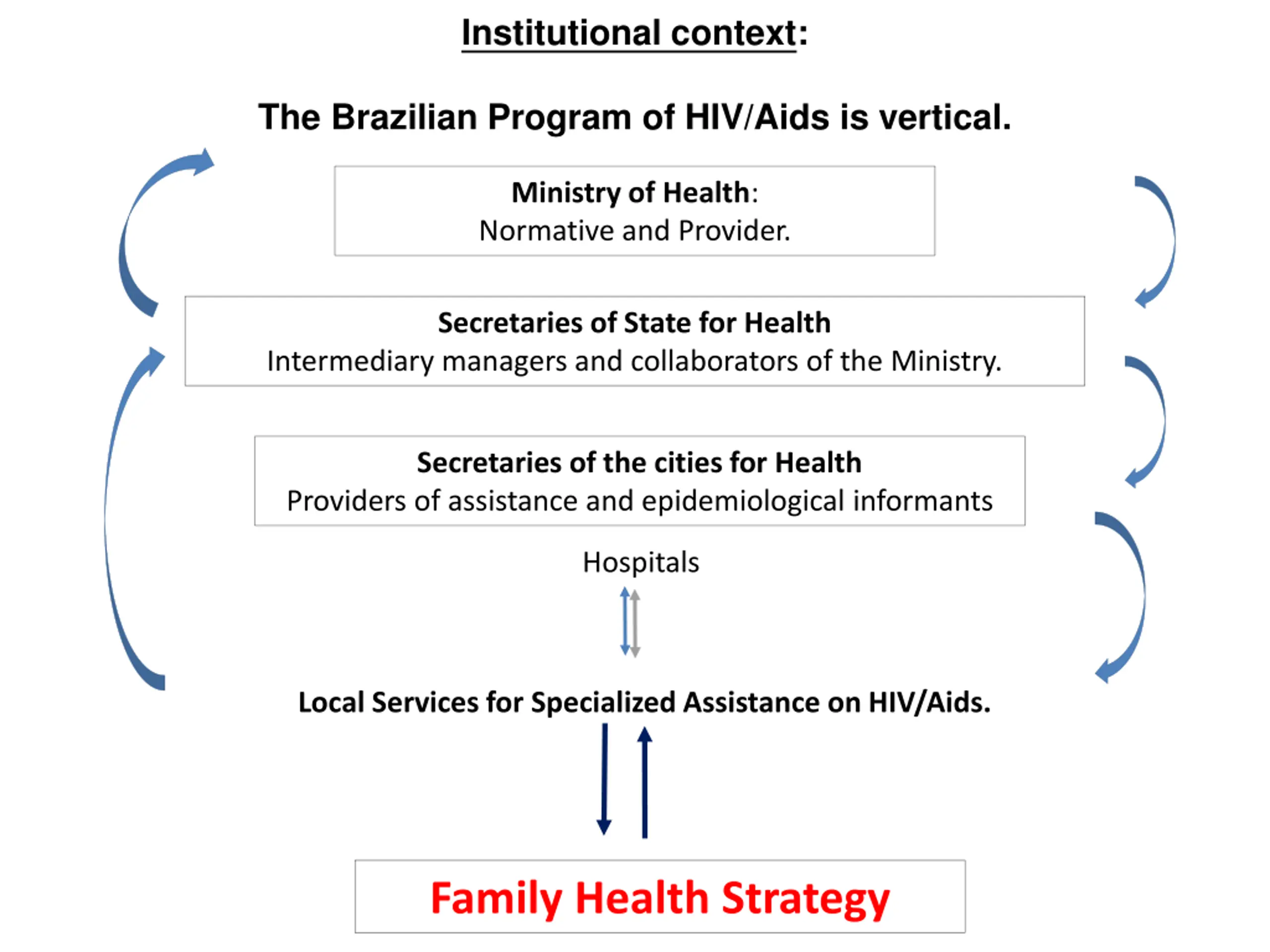 Institutional context:

The Brazilian Program of HIV/Aids is vertical.

Ministry of Health:
Normative and Provider.

Secretaries of State for Health
Intermediary managers and collaborators of the Ministry.

Secretaries of the cities for Health
Providers of assistance and epidemiological informants

Hospitals

Local Services for Specialized Assistance on HIV/Aids.

Family Health Strategy